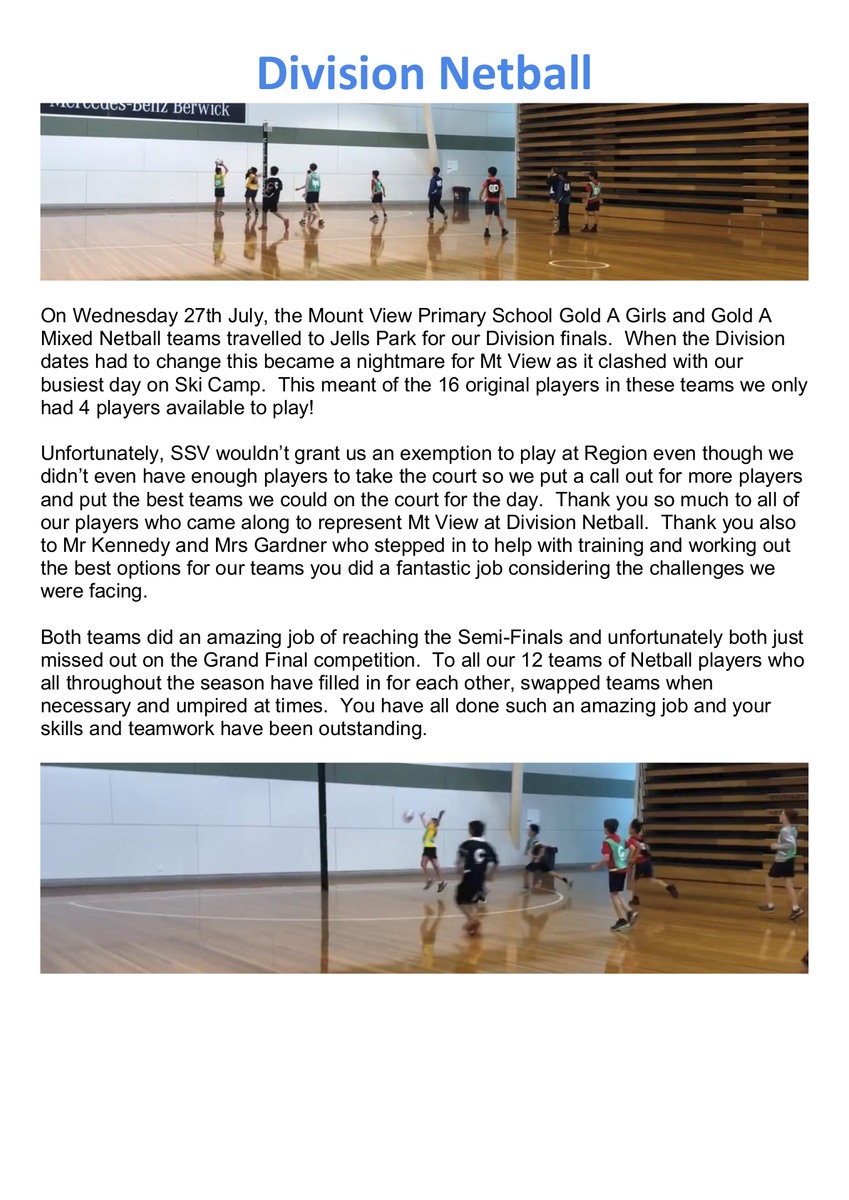 Division Netball

Mercedes-Benz Berwick

On Wednesday 27th July, the Mount View Primary School Gold A Girls and Gold A Mixed Netball teams travelled to Jells Park for our Division finals. When the Division dates had to change this became a nightmare for Mt View as it clashed with our busiest day on Ski Camp. This meant of the 16 original players in these teams we only had 4 players available to play!

Unfortunately, SSV wouldn't grant us an exemption to play at Region even though we didn't even have enough players to take the court so we put a call out for more players and put the best teams we could on the court for the day. Thank you so much to all of our players who came along to represent Mt View at Division Netball. Thank you also to Mr Kennedy and Mrs Gardner who stepped in to help with training and working out the best options for our teams you did a fantastic job considering the challenges we were facing.

Both teams did an amazing job of reaching the Semi-Finals and unfortunately both just missed out on the Grand Final competition. To all our 12 teams of Netball players who all throughout the season have filled in for each other, swapped teams when necessary and umpired at times. You have all done such an amazing job and your skills and teamwork have been outstanding.